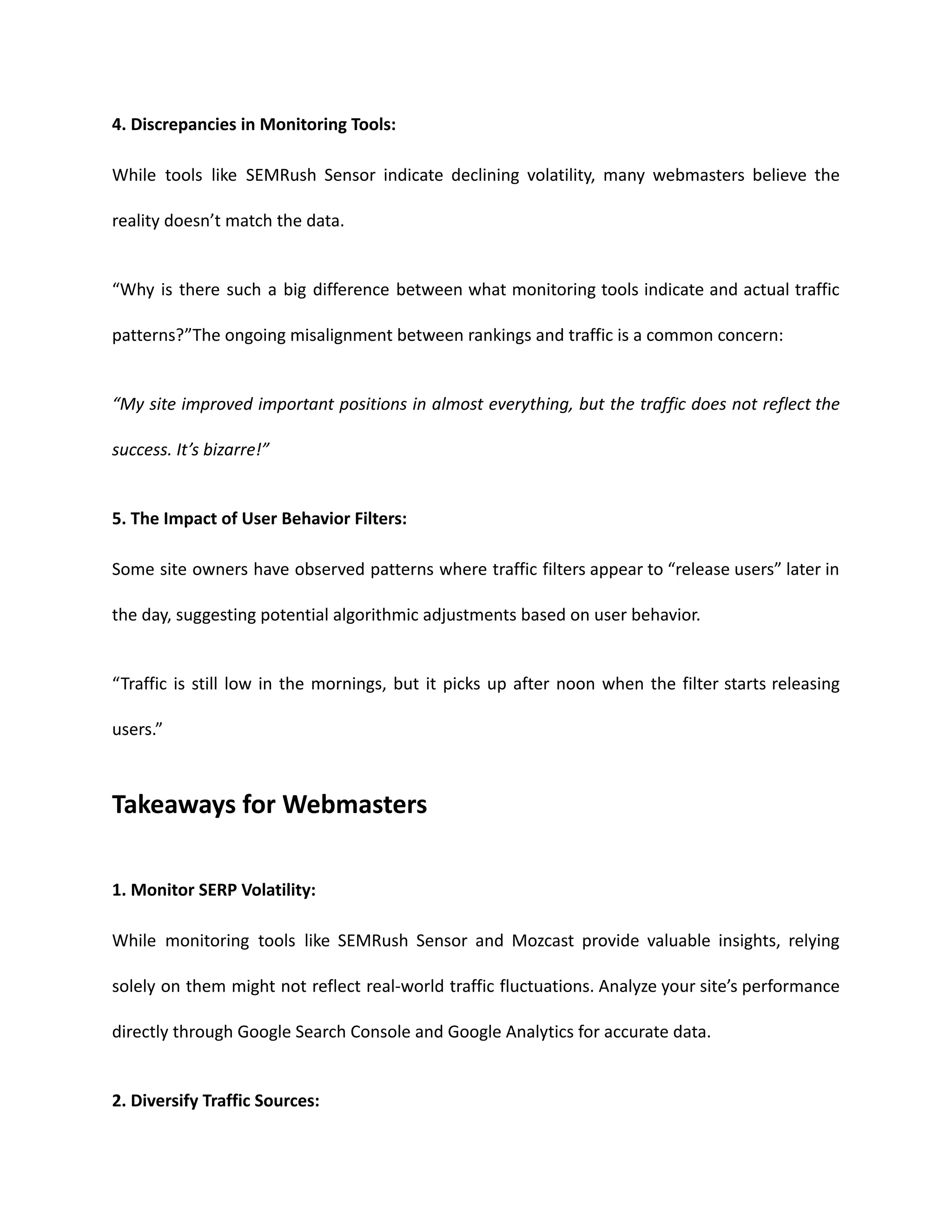 4. Discrepancies in Monitoring Tools:

While tools like SEMRush Sensor indicate declining volatility, many webmasters believe the reality doesn’t match the data.

“Why is there such a big difference between what monitoring tools indicate and actual traffic patterns?”The ongoing misalignment between rankings and traffic is a common concern:

“My site improved important positions in almost everything, but the traffic does not reflect the success. It’s bizarre!”

5. The Impact of User Behavior Filters:

Some site owners have observed patterns where traffic filters appear to “release users” later in the day, suggesting potential algorithmic adjustments based on user behavior.

“Traffic is still low in the mornings, but it picks up after noon when the filter starts releasing users.”

Takeaways for Webmasters

1. Monitor SERP Volatility:

While monitoring tools like SEMRush Sensor and Mozcast provide valuable insights, relying solely on them might not reflect real-world traffic fluctuations. Analyze your site’s performance directly through Google Search Console and Google Analytics for accurate data.

2. Diversify Traffic Sources: